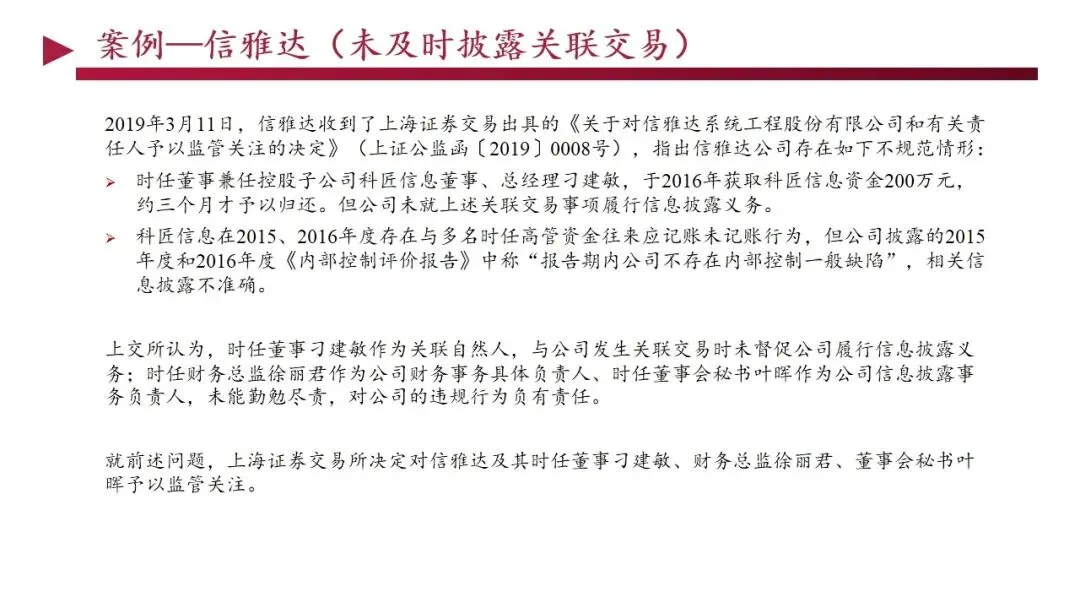 案例—信雅达（未及时披露关联交易）

2019年3月11日，信雅达收到了上海证券交易出具的《关于对信雅达系统工程股份有限公司和有关责任人予以监管关注的决定》（上证公监函〔2019〕0008号），指出信雅达公司存在如下不规范情形：

➢ 时任董事兼任控股子公司科匠信息董事、总经理刁建敏，于2016年获取科匠信息资金200万元，约三个月才予以归还。但公司未就上述关联交易事项履行信息披露义务。

➢ 科匠信息在2015、2016年度存在与多名时任高管资金往来应记账未记账行为，但公司披露的2015年度和2016年度《内部控制评价报告》中称“报告期内公司不存在内部控制一般缺陷”，相关信息披露不准确。

上交所认为，时任董事刁建敏作为关联自然人，与公司发生关联交易时未督促公司履行信息披露义务；时任财务总监徐丽君作为公司财务事务具体负责人、时任董事会秘书叶晖作为公司信息披露事务负责人，未能勤勉尽责，对公司的违规行为负有责任。

就前述问题，上海证券交易所决定对信雅达及其时任董事刁建敏、财务总监徐丽君、董事会秘书叶晖予以监管关注。